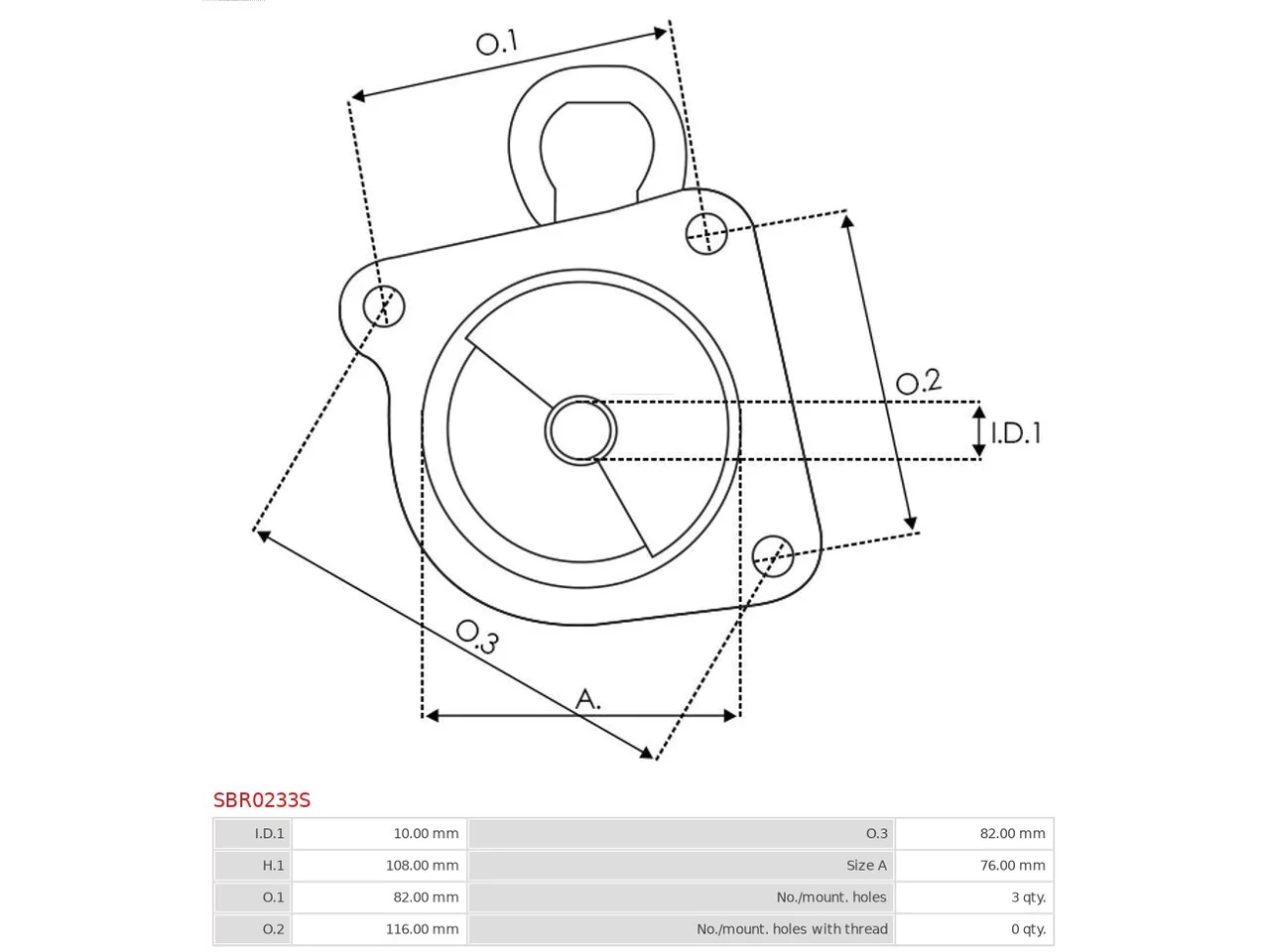 O.1

O.2

I.D.1

O.3

A.

SBR0233S

| I.D.1 | 10.00 mm | O.3 | 82.00 mm |
|---|---|---|---|
| H.1 | 108.00 mm | Size A | 76.00 mm |
| O.1 | 82.00 mm | No./mount. holes | 3 qty. |
| O.2 | 116.00 mm | No./mount. holes with thread | 0 qty. |